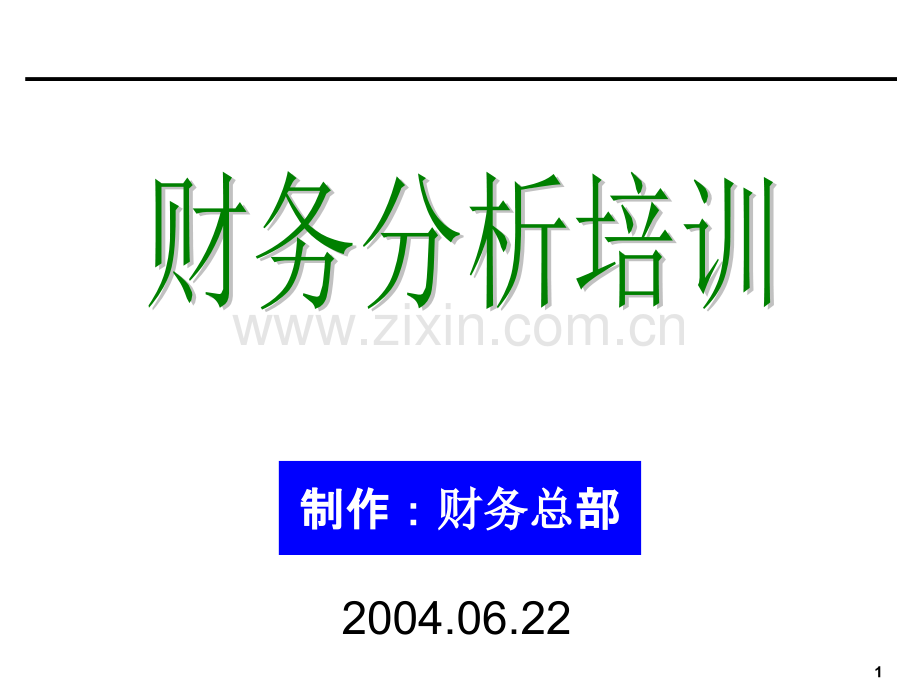 财务分析培训

www.zixin.com.cn

制作：财务总部

2004.06.22

1